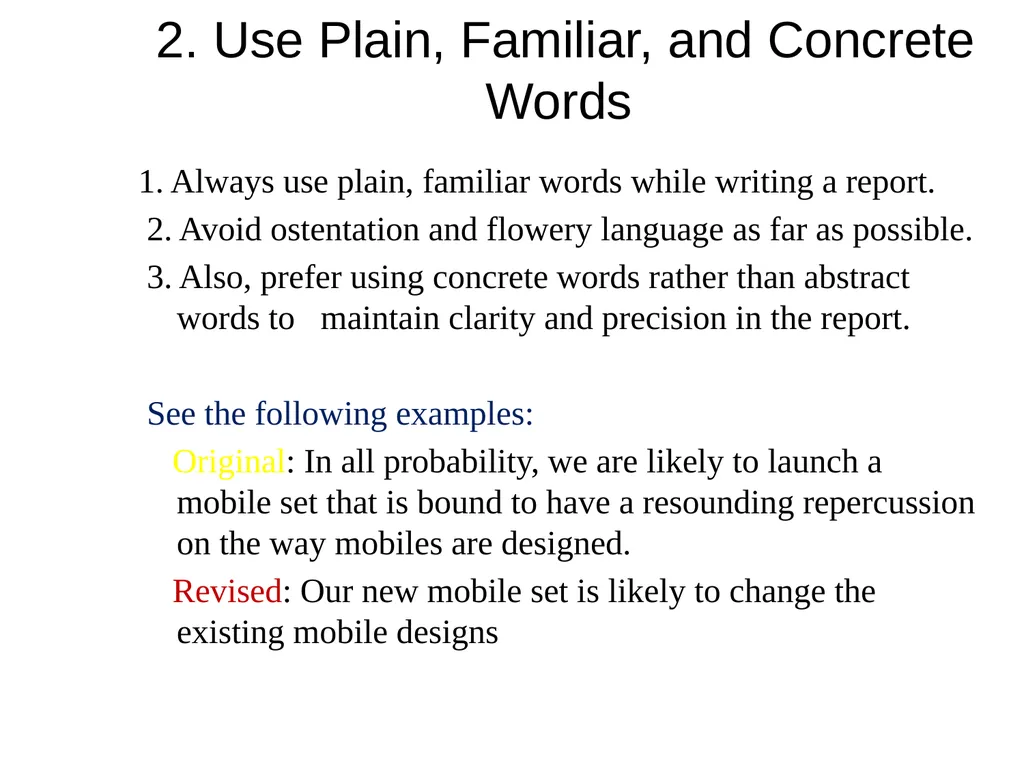 2. Use Plain, Familiar, and Concrete Words

1. Always use plain, familiar words while writing a report.

2. Avoid ostentation and flowery language as far as possible.

3. Also, prefer using concrete words rather than abstract words to maintain clarity and precision in the report.

See the following examples:

Original: In all probability, we are likely to launch a mobile set that is bound to have a resounding repercussion on the way mobiles are designed.

Revised: Our new mobile set is likely to change the existing mobile designs